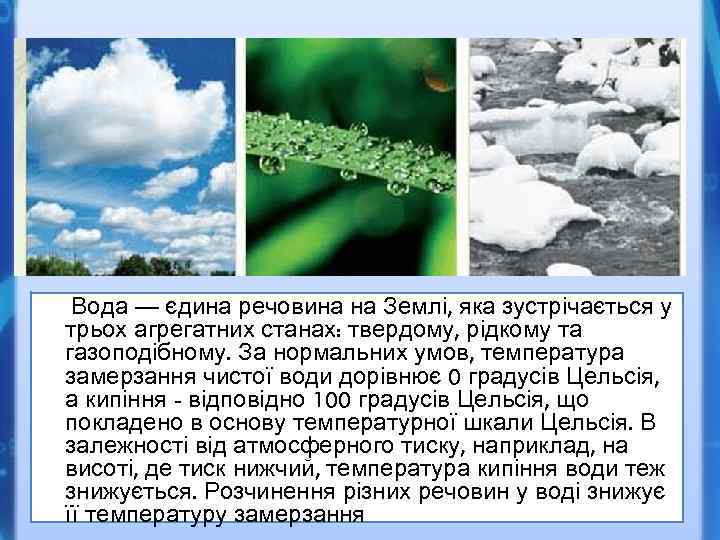 Вода — єдина речовина на Землі, яка зустрічається у трьох агрегатних станах: твердому, рідкому та газоподібному. За нормальних умов, температура замерзання чистої води дорівнює 0 градусів Цельсія, а кипіння - відповідно 100 градусів Цельсія, що покладено в основу температурної шкали Цельсія. В залежності від атмосферного тиску, наприклад, на висоті, де тиск нижчий, температура кипіння води теж знижується. Розчинення різних речовин у воді знижує її температуру замерзання